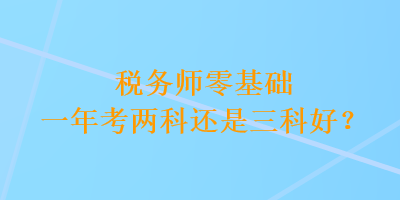 税务师零基础
一年考两科还是三科好？